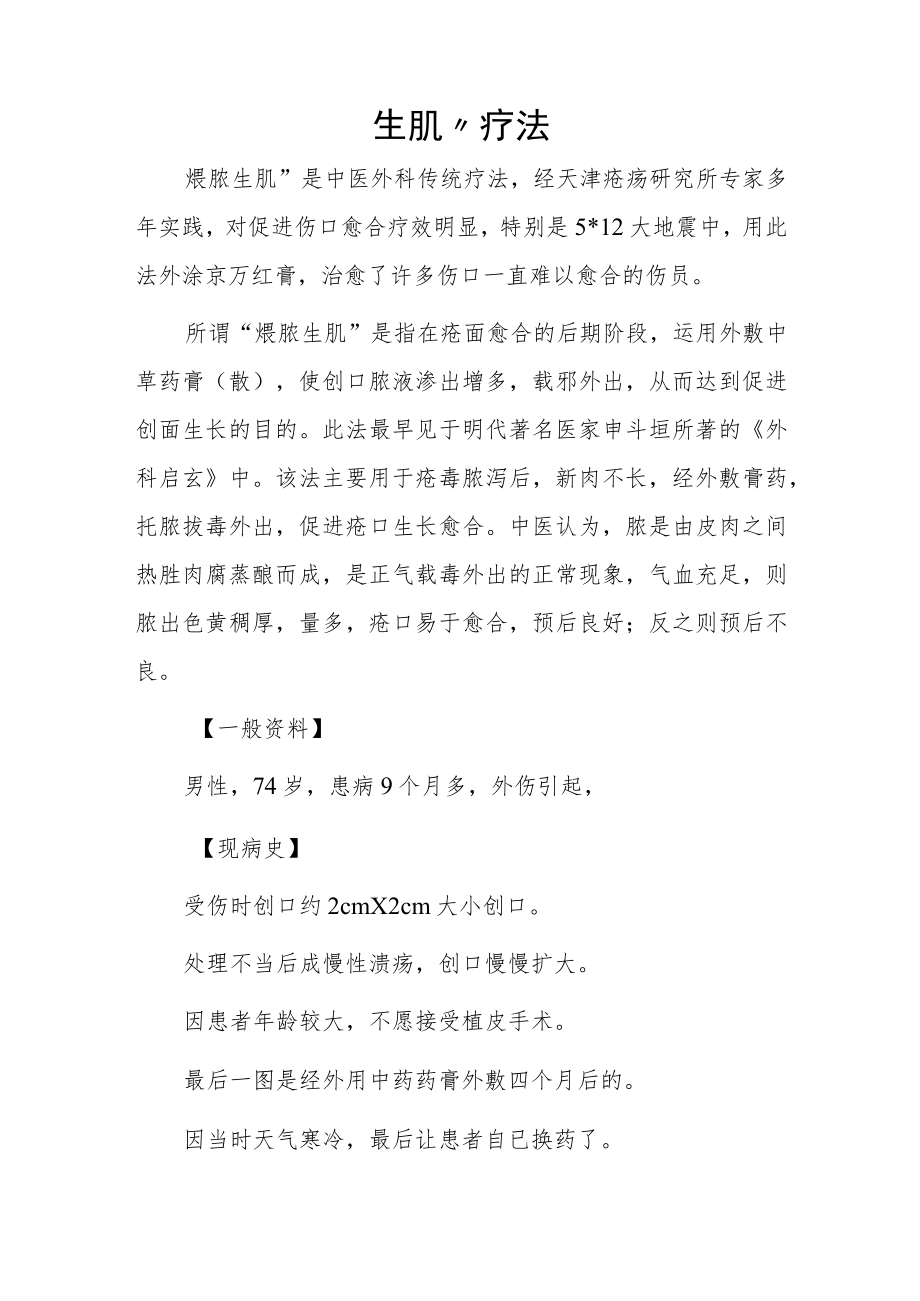 生肌〃疗法

煨脓生肌”是中医外科传统疗法，经天津疮疡研究所专家多年实践，对促进伤口愈合疗效明显，特别是5*12大地震中，用此法外涂京万红膏，治愈了许多伤口一直难以愈合的伤员。

所谓“煨脓生肌”是指在疮面愈合的后期阶段，运用外敷中草药膏（散），使创口脓液渗出增多，载邪外出，从而达到促进创面生长的目的。此法最早见于明代著名医家申斗垣所著的《外科启玄》中。该法主要用于疮毒脓泻后，新肉不长，经外敷膏药，托脓拔毒外出，促进疮口生长愈合。中医认为，脓是由皮肉之间热胜肉腐蒸酿而成，是正气载毒外出的正常现象，气血充足，则脓出色黄稠厚，量多，疮口易于愈合，预后良好；反之则预后不良。

【一般资料】

男性，74岁，患病9个月多，外伤引起，

【现病史】

受伤时创口约2cmX2cm大小创口。

处理不当后成慢性溃疡，创口慢慢扩大。

因患者年龄较大，不愿接受植皮手术。

最后一图是经外用中药药膏外敷四个月后的。

因当时天气寒冷，最后让患者自已换药了。